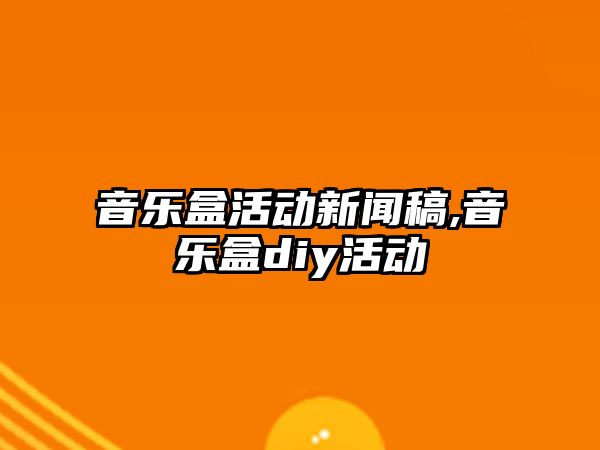 音乐盒活动新闻稿,音乐盒diy活动